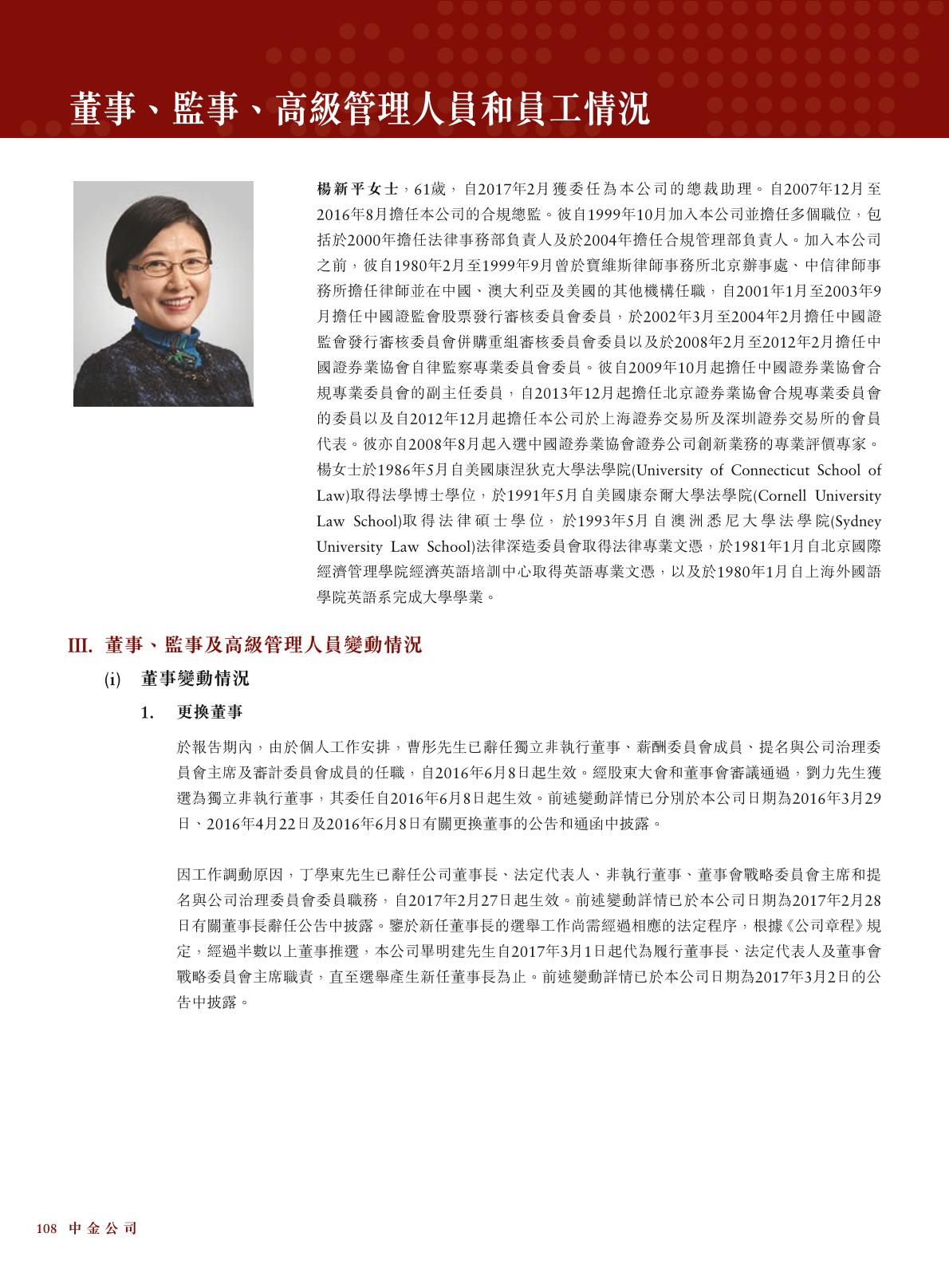 董事、監事、高級管理人員和員工情況

楊新平女士，61歲，自2017年2月獲委任為本公司的總裁助理。自2007年12月至2016年8月擔任本公司的合規總監。彼自1999年10月加入本公司並擔任多個職位，包括於2000年擔任法律事務部負責人及於2004年擔任合規管理部負責人。加入本公司之前，彼自1980年2月至1999年9月曾於寶維斯律師事務所北京辦事處、中信律師事務所擔任律師並在中國、澳大利亞及美國的其他機構任職，自2001年1月至2003年9月擔任中國證監會股票發行審核委員會委員，於2002年3月至2004年2月擔任中國證監會發行審核委員會併購重組審核委員會委員以及於2008年2月至2012年2月擔任中國證券業協會自律監察專業委員會委員。彼自2009年10月起擔任中國證券業協會合規專業委員會的副主任委員，自2013年12月起擔任北京證券業協會合規專業委員會的委員以及自2012年12月起擔任本公司於上海證券交易所及深圳證券交易所的會員代表。彼亦自2008年8月起入選中國證券業協會證券公司創新業務的專業評價專家。楊女士於1986年5月自美國康涅狄克大學法學院(University of Connecticut School of Law)取得法學博士學位，於1991年5月自美國康奈爾大學法學院(Cornell University Law School)取得法律碩士學位，於1993年5月自澳洲悉尼大學法學院(Sydney University Law School)法律深造委員會取得法律專業文憑，於1981年1月自北京國際經濟管理學院經濟英語培訓中心取得英語專業文憑，以及於1980年1月自上海外國語學院英語系完成大學學業。

III. 董事、監事及高級管理人員變動情況

(i) 董事變動情況

1. 更換董事

於報告期內，由於個人工作安排，曹彤先生已辭任獨立非執行董事、薪酬委員會成員、提名與公司治理委員會主席及審計委員會成員的任職，自2016年6月8日起生效。經股東大會和董事會審議通過，劉力先生獲選為獨立非執行董事，其委任自2016年6月8日起生效。前述變動詳情已分別於本公司日期為2016年3月29日、2016年4月22日及2016年6月8日有關更換董事的公告和通函中披露。

因工作調動原因，丁學東先生已辭任公司董事長、法定代表人、非執行董事、董事會戰略委員會主席和提名與公司治理委員會委員職務，自2017年2月27日起生效。前述變動詳情已於本公司日期為2017年2月28日有關董事長辭任公告中披露。鑒於新任董事長的選舉工作尚需經過相應的法定程序，根據《公司章程》規定，經過半數以上董事推選，本公司畢明建先生自2017年3月1日起代為履行董事長、法定代表人及董事會戰略委員會主席職責，直至選舉產生新任董事長為止。前述變動詳情已於本公司日期為2017年3月2日的公告中披露。

108 中金公司